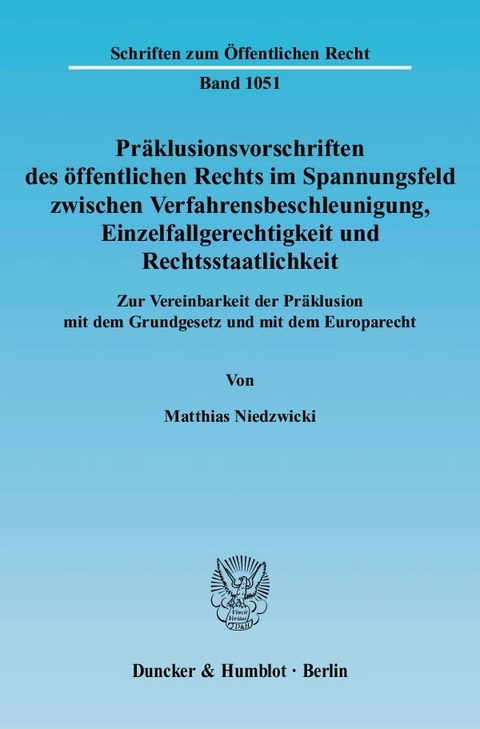 Schriften zum Öffentlichen Recht

Band 1051

Präklusionsvorschriften des öffentlichen Rechts im Spannungsfeld zwischen Verfahrensbeschleunigung, Einzelfallgerechtigkeit und Rechtsstaatlichkeit

Zur Vereinbarkeit der Präklusion mit dem Grundgesetz und mit dem Europarecht

Von

Matthias Niedzwicki

Vincit Veritas D&H

Duncker & Humblot · Berlin